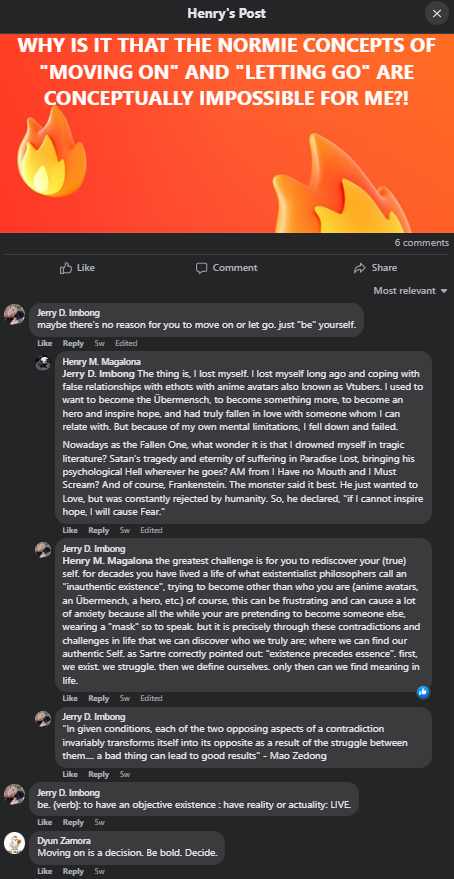 Henry's Post

WHY IS IT THAT THE NORMIE CONCEPTS OF "MOVING ON" AND "LETTING GO" ARE CONCEPTUALLY IMPOSSIBLE FOR ME?!

6 comments

Like Comment Share

Most relevant

Jerry D. Imbong
maybe there's no reason for you to move on or let go. just "be" yourself.
Like Reply 5w Edited

Henry M. Magalona
Jerry D. Imbong The thing is, I lost myself. I lost myself long ago and coping with false relationships with ethots with anime avatars also known as Vtubers. I used to want to become the Übermensch, to become something more, to become an hero and inspire hope, and had truly fallen in love with someone whom I can relate with. But because of my own mental limitations, I fell down and failed.

Nowadays as the Fallen One, what wonder it is that I drowned myself in tragic literature? Satan's tragedy and eternity of suffering in Paradise Lost, bringing his psychological Hell wherever he goes? AM from I Have no Mouth and I Must Scream? And of course, Frankenstein. The monster said it best. He just wanted to Love, but was constantly rejected by humanity. So, he declared, "if I cannot inspire hope, I will cause Fear."
Like Reply 5w Edited

Jerry D. Imbong
Henry M. Magalona the greatest challenge is for you to rediscover your (true) self. for decades you have lived a life of what existentialist philosophers call an "inauthentic existence", trying to become other than who you are (anime avatars, an Übermench, a hero, etc.) of course, this can be frustrating and can cause a lot of anxiety because all the while your are pretending to become someone else, wearing a "mask" so to speak. but it is precisely through these contradictions and challenges in life that we can discover who we truly are; where we can find our authentic Self. as Sartre correctly pointed out: "existence precedes essence". first, we exist. we struggle. then we define ourselves. only then can we find meaning in life.
Like Reply 5w Edited

Jerry D. Imbong
"In given conditions, each of the two opposing aspects of a contradiction invariably transforms itself into its opposite as a result of the struggle between them.... a bad thing can lead to good results" - Mao Zedong
Like Reply 5w

Jerry D. Imbong
be. (verb): to have an objective existence : have reality or actuality: LIVE.
Like Reply 5w

Dyun Zamora
Moving on is a decision. Be bold. Decide.
Like Reply 5w